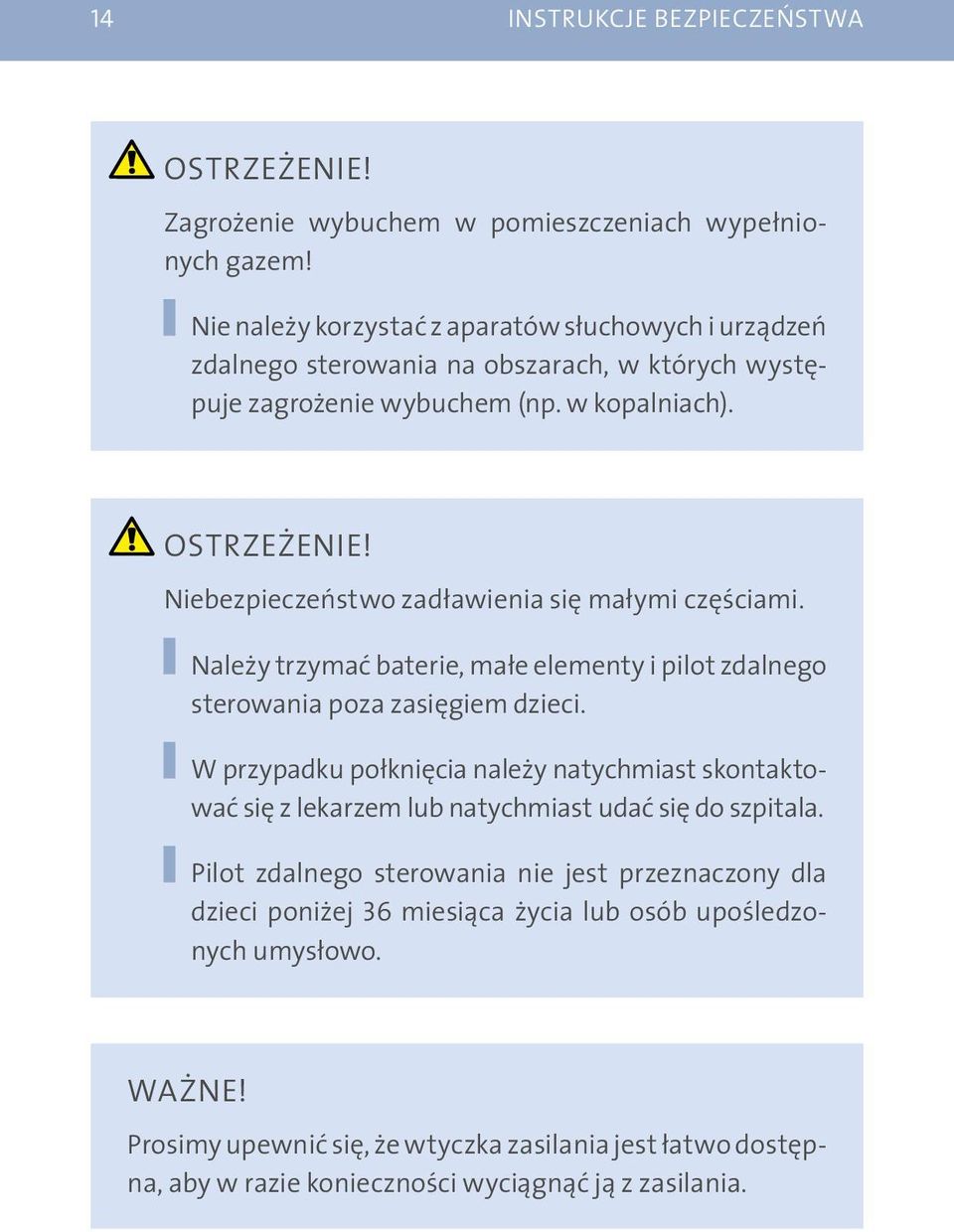 14 INSTRUKCJE BEZPIECZEŃSTWA

OSTRZEŻENIE!

Zagrożenie wybuchem w pomieszczeniach wypełnionych gazem!

Nie należy korzystać z aparatów słuchowych i urządzeń zdalnego sterowania na obszarach, w których występuje zagrożenie wybuchem (np. w kopalniach).

OSTRZEŻENIE!

Niebezpieczeństwo zadławienia się małymi częściami.

Należy trzymać baterie, małe elementy i pilot zdalnego sterowania poza zasięgiem dzieci.

W przypadku połknięcia należy natychmiast skontaktować się z lekarzem lub natychmiast udać się do szpitala.

Pilot zdalnego sterowania nie jest przeznaczony dla dzieci poniżej 36 miesiąca życia lub osób upośledzonych umysłowo.

WAŻNE!

Prosimy upewnić się, że wtyczka zasilania jest łatwo dostępna, aby w razie konieczności wyciągnąć ją z zasilania.